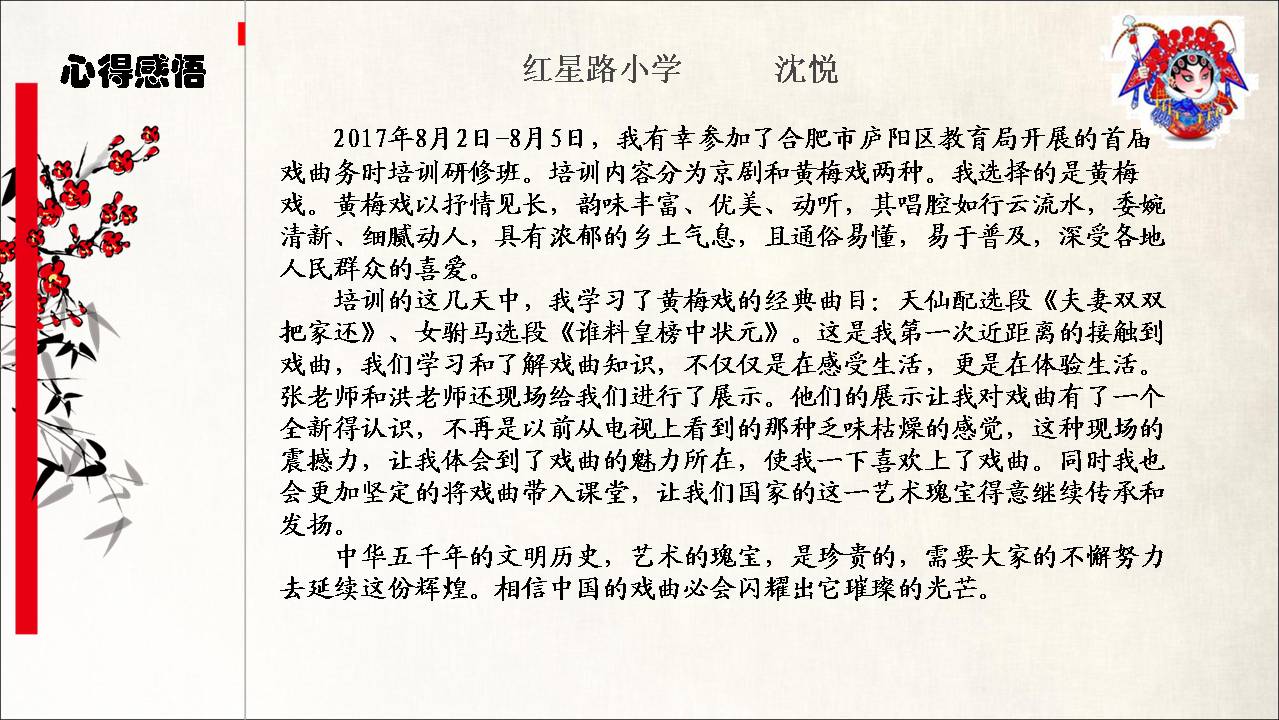 心得感悟

红星路小学　　沈悦

2017年8月2日-8月5日，我有幸参加了合肥市庐阳区教育局开展的首届戏曲务时培训研修班。培训内容分为京剧和黄梅戏两种。我选择的是黄梅戏。黄梅戏以抒情见长，韵味丰富、优美、动听，其唱腔如行云流水，委婉清新、细腻动人，具有浓郁的乡土气息，且通俗易懂，易于普及，深受各地人民群众的喜爱。

培训的这几天中，我学习了黄梅戏的经典曲目：天仙配选段《夫妻双双把家还》、女驸马选段《谁料皇榜中状元》。这是我第一次近距离的接触到戏曲，我们学习和了解戏曲知识，不仅仅是在感受生活，更是在体验生活。张老师和洪老师还现场给我们进行了展示。他们的展示让我对戏曲有了一个全新得认识，不再是以前从电视上看到的那种乏味枯燥的感觉，这种现场的震撼力，让我体会到了戏曲的魅力所在，使我一下喜欢上了戏曲。同时我也会更加坚定的将戏曲带入课堂，让我们国家的这一艺术瑰宝得意继续传承和发扬。

中华五千年的文明历史，艺术的瑰宝，是珍贵的，需要大家的不懈努力去延续这份辉煌。相信中国的戏曲必会闪耀出它璀璨的光芒。